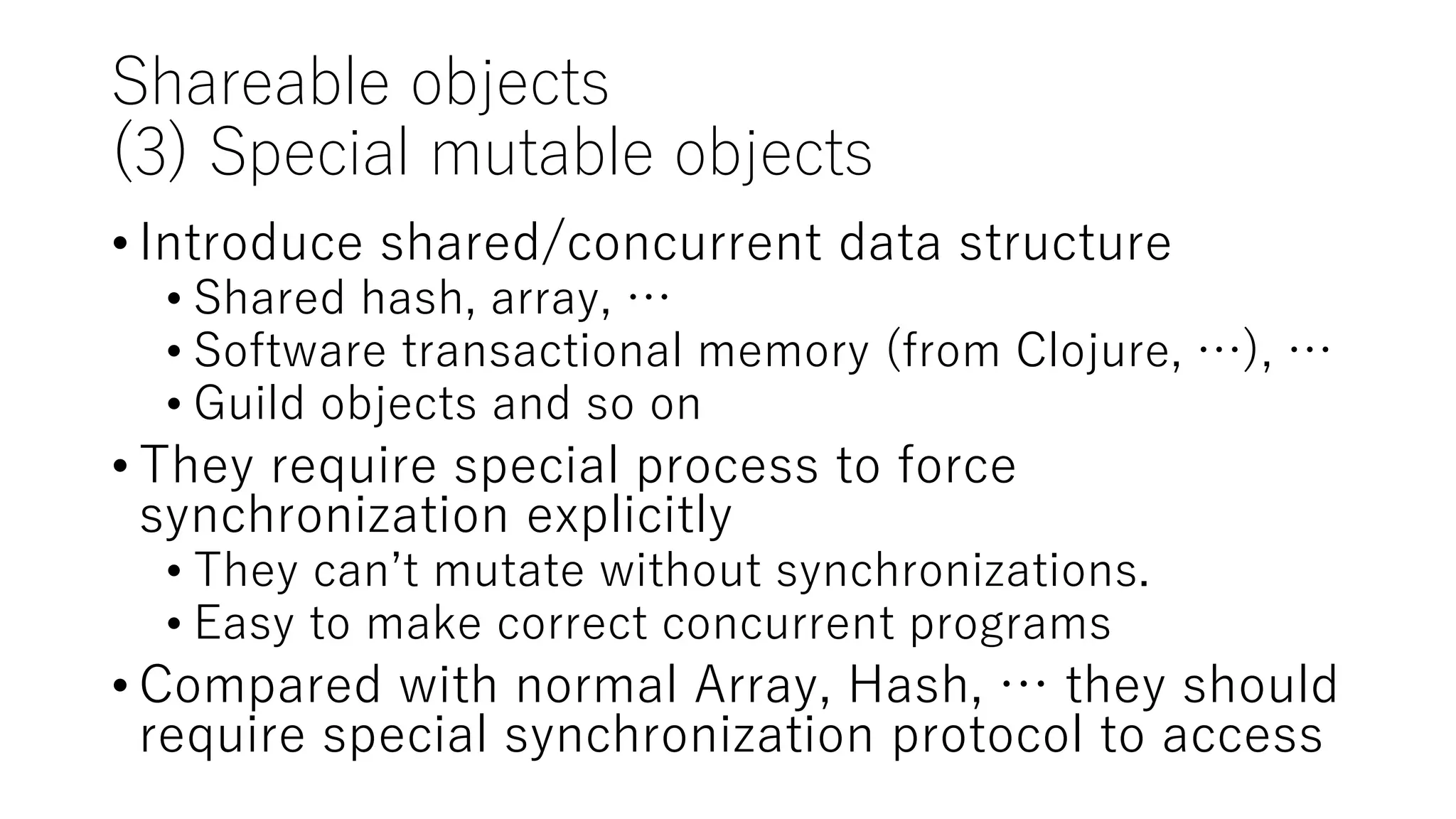 Shareable objects
(3) Special mutable objects

• Introduce shared/concurrent data structure
  • Shared hash, array, …
  • Software transactional memory (from Clojure, …), …
  • Guild objects and so on
• They require special process to force synchronization explicitly
  • They can’t mutate without synchronizations.
  • Easy to make correct concurrent programs
• Compared with normal Array, Hash, … they should require special synchronization protocol to access